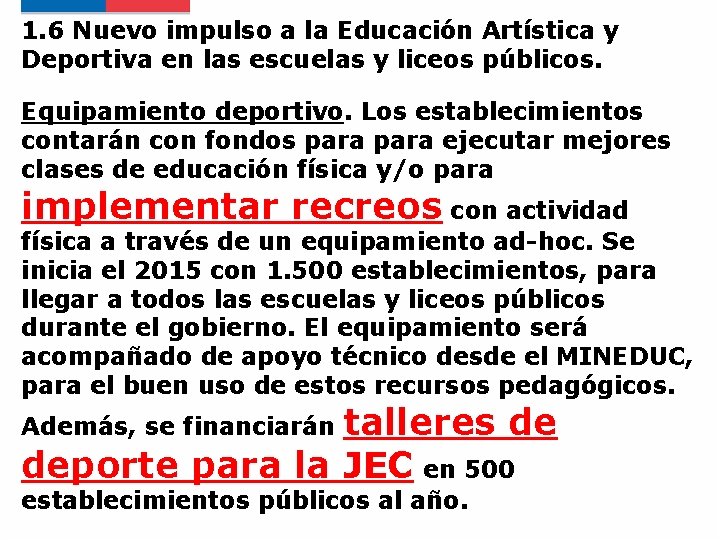 1.6 Nuevo impulso a la Educación Artística y Deportiva en las escuelas y liceos públicos.

Equipamiento deportivo. Los establecimientos contarán con fondos para para ejecutar mejores clases de educación física y/o para implementar recreos con actividad física a través de un equipamiento ad-hoc. Se inicia el 2015 con 1.500 establecimientos, para llegar a todos las escuelas y liceos públicos durante el gobierno. El equipamiento será acompañado de apoyo técnico desde el MINEDUC, para el buen uso de estos recursos pedagógicos.

Además, se financiarán talleres de deporte para la JEC en 500 establecimientos públicos al año.